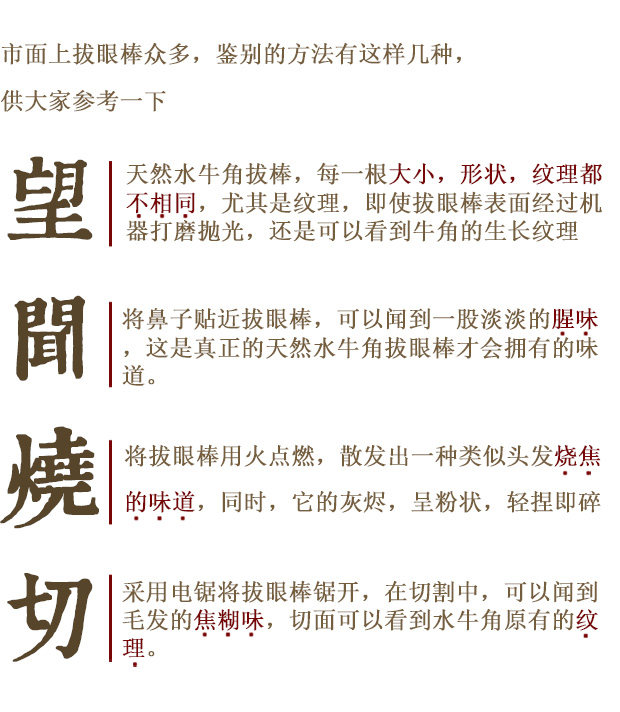 市面上拔眼棒众多，鉴别的方法有这样几种，

供大家参考一下

望

天然水牛角拔棒，每一根大小，形状，纹理都不相同，尤其是纹理，即使拔眼棒表面经过机器打磨抛光，还是可以看到牛角的生长纹理

聞

将鼻子贴近拔眼棒，可以闻到一股淡淡的腥味，这是真正的天然水牛角拔眼棒才会拥有的味道。

燒

将拔眼棒用火点燃，散发出一种类似头发烧焦的味道，同时，它的灰烬，呈粉状，轻捏即碎

切

采用电锯将拔眼棒锯开，在切割中，可以闻到毛发的焦糊味，切面可以看到水牛角原有的纹理。